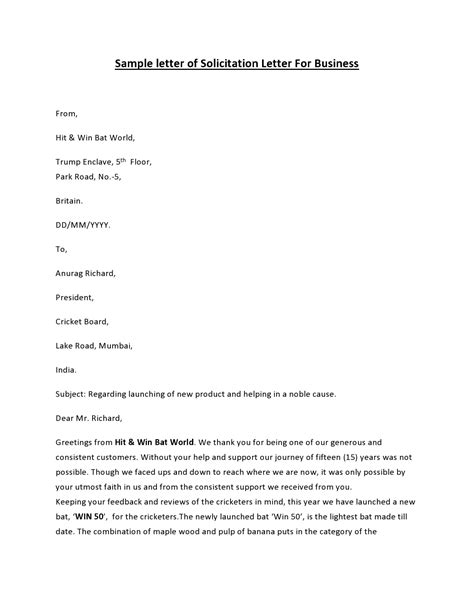 Sample letter of Solicitation Letter For Business

From,

Hit & Win Bat World,

Trump Enclave, 5th Floor,
Park Road, No.-5,

Britain.

DD/MM/YYYY.

To,

Anurag Richard,

President,

Cricket Board,

Lake Road, Mumbai,

India.

Subject: Regarding launching of new product and helping in a noble cause.

Dear Mr. Richard,

Greetings from Hit & Win Bat World. We thank you for being one of our generous and consistent customers. Without your help and support our journey of fifteen (15) years was not possible. Though we faced ups and down to reach where we are now, it was only possible by your utmost faith in us and from the consistent support we received from you.

Keeping your feedback and reviews of the cricketers in mind, this year we have launched a new bat, 'WIN 50', for the cricketers.The newly launched bat 'Win 50', is the lightest bat made till date. The combination of maple wood and pulp of banana puts in the category of the